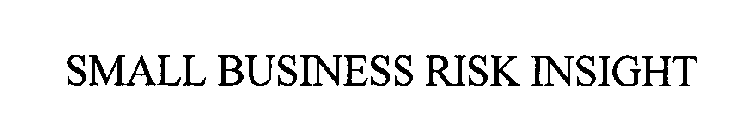 SMALL BUSINESS RISK INSIGHT